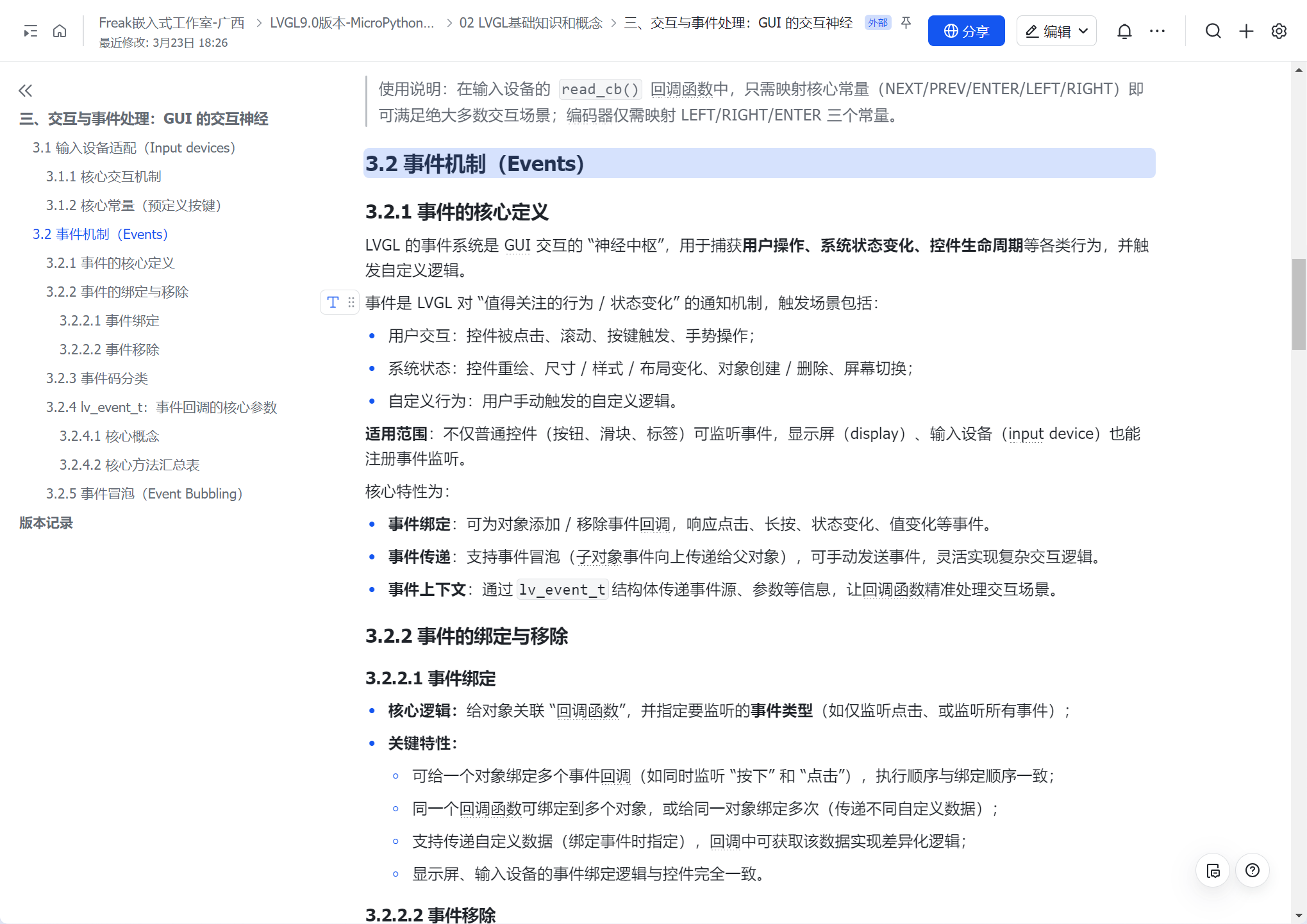 Freak嵌入式工作室-广西 > LVGL9.0版本-MicroPython... > 02 LVGL基础知识和概念 > 三、交互与事件处理：GUI 的交互神经 外部
最近修改: 3月23日 18:26

分享 编辑

三、交互与事件处理：GUI 的交互神经
3.1 输入设备适配（Input devices）
3.1.1 核心交互机制
3.1.2 核心常量（预定义按键）
3.2 事件机制（Events）
3.2.1 事件的核心定义
3.2.2 事件的绑定与移除
3.2.2.1 事件绑定
3.2.2.2 事件移除
3.2.3 事件码分类
3.2.4 lv_event_t：事件回调的核心参数
3.2.4.1 核心概念
3.2.4.2 核心方法汇总表
3.2.5 事件冒泡（Event Bubbling）
版本记录

使用说明：在输入设备的 read_cb() 回调函数中，只需映射核心常量（NEXT/PREV/ENTER/LEFT/RIGHT）即可满足绝大多数交互场景；编码器仅需映射 LEFT/RIGHT/ENTER 三个常量。

3.2 事件机制（Events）

3.2.1 事件的核心定义

LVGL 的事件系统是 GUI 交互的 “神经中枢”，用于捕获用户操作、系统状态变化、控件生命周期等各类行为，并触发自定义逻辑。

事件是 LVGL 对 “值得关注的行为 / 状态变化” 的通知机制，触发场景包括：

• 用户交互：控件被点击、滚动、按键触发、手势操作；
• 系统状态：控件重绘、尺寸 / 样式 / 布局变化、对象创建 / 删除、屏幕切换；
• 自定义行为：用户手动触发的自定义逻辑。

适用范围：不仅普通控件（按钮、滑块、标签）可监听事件，显示屏（display）、输入设备（input device）也能注册事件监听。

核心特性为：

• 事件绑定：可为对象添加 / 移除事件回调，响应点击、长按、状态变化、值变化等事件。
• 事件传递：支持事件冒泡（子对象事件向上传递给父对象），可手动发送事件，灵活实现复杂交互逻辑。
• 事件上下文：通过 lv_event_t 结构体传递事件源、参数等信息，让回调函数精准处理交互场景。

3.2.2 事件的绑定与移除

3.2.2.1 事件绑定

• 核心逻辑：给对象关联 “回调函数”，并指定要监听的事件类型（如仅监听点击、或监听所有事件）；
• 关键特性：
  ◦ 可给一个对象绑定多个事件回调（如同时监听 “按下” 和 “点击”），执行顺序与绑定顺序一致；
  ◦ 同一个回调函数可绑定到多个对象，或给同一对象绑定多次（传递不同自定义数据）；
  ◦ 支持传递自定义数据（绑定事件时指定），回调中可获取该数据实现差异化逻辑；
  ◦ 显示屏、输入设备的事件绑定逻辑与控件完全一致。

3.2.2.2 事件移除